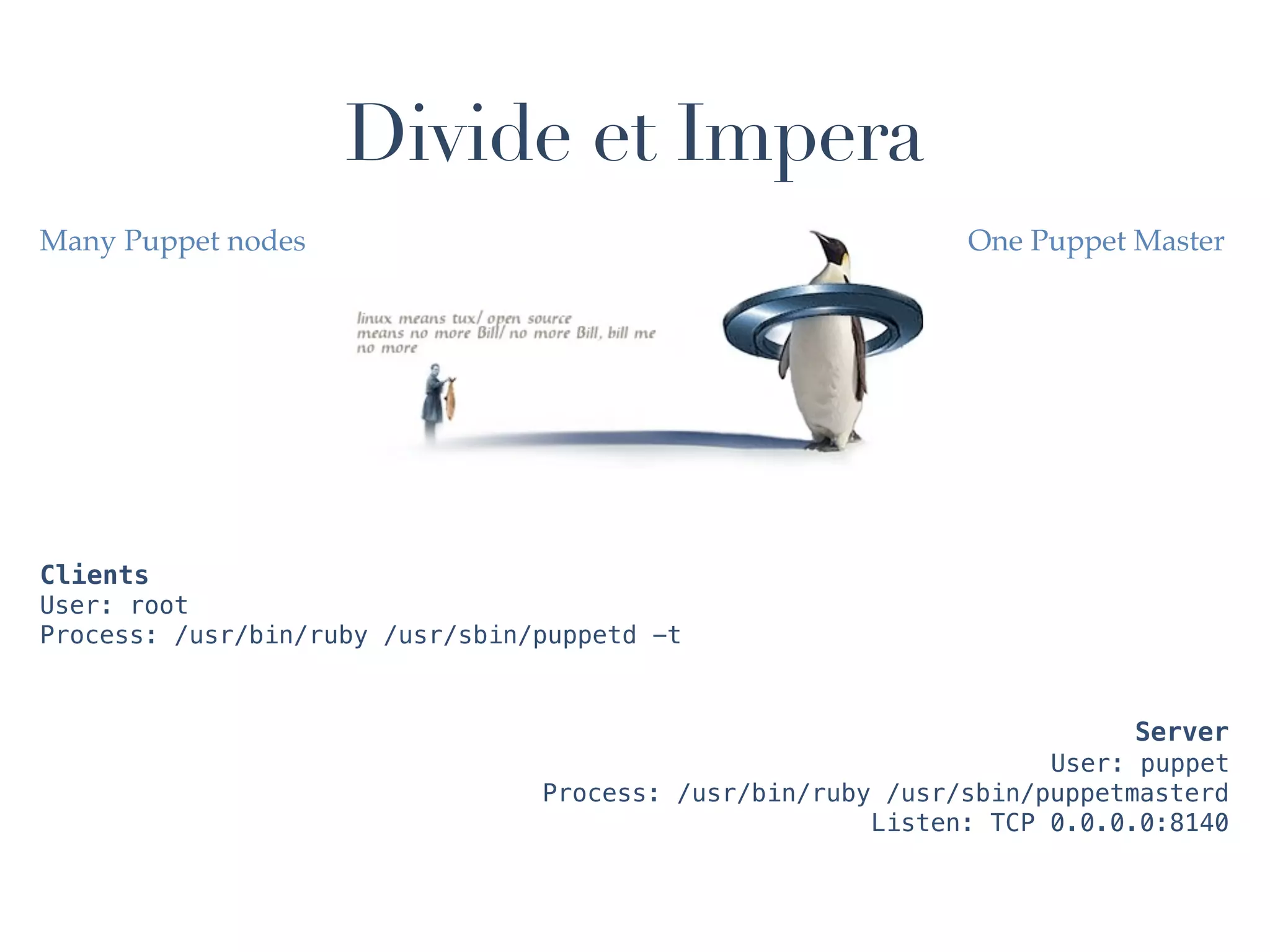 Divide et Impera

Many Puppet nodes

One Puppet Master

linux means tux/ open source means no more Bill/ no more Bill, bill me no more

Clients
User: root
Process: /usr/bin/ruby /usr/sbin/puppetd -t

Server
User: puppet
Process: /usr/bin/ruby /usr/sbin/puppetmasterd
Listen: TCP 0.0.0.0:8140